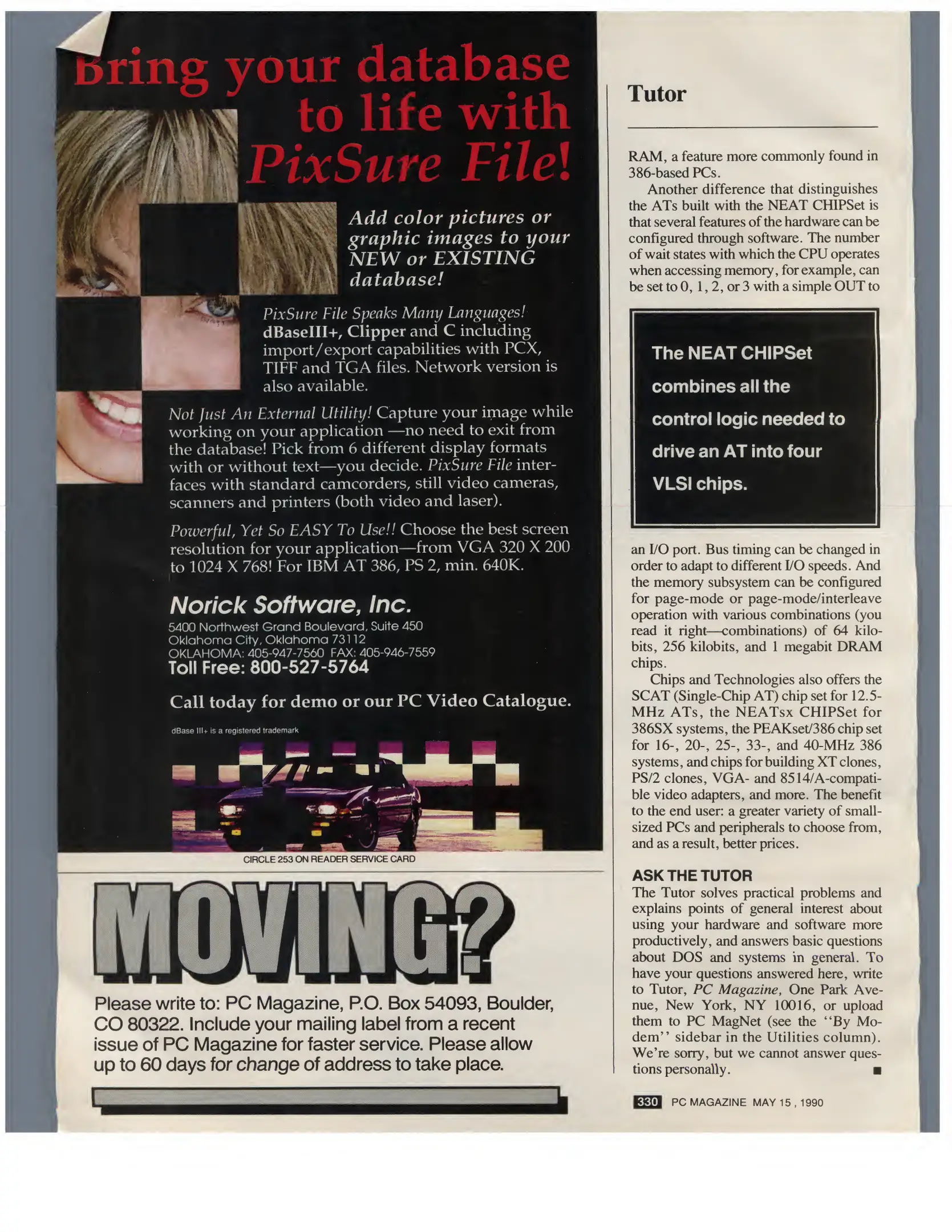 Bring your database to life with PixSure File!

Add color pictures or graphic images to your NEW or EXISTING database!

PixSure File Speaks Many Languages! dBaseIII+, Clipper and C including import/export capabilities with PCX, TIFF and TGA files. Network version is also available.

Not Just An External Utility! Capture your image while working on your application —no need to exit from the database! Pick from 6 different display formats with or without text—you decide. PixSure File interfaces with standard camcorders, still video cameras, scanners and printers (both video and laser).

Powerful, Yet So EASY To Use!! Choose the best screen resolution for your application—from VGA 320 X 200 to 1024 X 768! For IBM AT 386, PS 2, min. 640K.

Norick Software, Inc.
5400 Northwest Grand Boulevard, Suite 450
Oklahoma City, Oklahoma 73112
OKLAHOMA: 405-947-7560 FAX: 405-946-7559
Toll Free: 800-527-5764

Call today for demo or our PC Video Catalogue.

dBase III+ is a registered trademark

CIRCLE 253 ON READER SERVICE CARD

MOVING?

Please write to: PC Magazine, P.O. Box 54093, Boulder, CO 80322. Include your mailing label from a recent issue of PC Magazine for faster service. Please allow up to 60 days for change of address to take place.

Tutor

RAM, a feature more commonly found in 386-based PCs.

Another difference that distinguishes the ATs built with the NEAT CHIPSet is that several features of the hardware can be configured through software. The number of wait states with which the CPU operates when accessing memory, for example, can be set to 0, 1, 2, or 3 with a simple OUT to

The NEAT CHIPSet combines all the control logic needed to drive an AT into four VLSI chips.

an I/O port. Bus timing can be changed in order to adapt to different I/O speeds. And the memory subsystem can be configured for page-mode or page-mode/interleave operation with various combinations (you read it right—combinations) of 64 kilobits, 256 kilobits, and 1 megabit DRAM chips.

Chips and Technologies also offers the SCAT (Single-Chip AT) chip set for 12.5-MHz ATs, the NEATsx CHIPSet for 386SX systems, the PEAKset/386 chip set for 16-, 20-, 25-, 33-, and 40-MHz 386 systems, and chips for building XT clones, PS/2 clones, VGA- and 8514/A-compatible video adapters, and more. The benefit to the end user: a greater variety of small-sized PCs and peripherals to choose from, and as a result, better prices.

ASK THE TUTOR
The Tutor solves practical problems and explains points of general interest about using your hardware and software more productively, and answers basic questions about DOS and systems in general. To have your questions answered here, write to Tutor, PC Magazine, One Park Avenue, New York, NY 10016, or upload them to PC MagNet (see the "By Modem" sidebar in the Utilities column). We're sorry, but we cannot answer questions personally. ■

330 PC MAGAZINE MAY 15, 1990